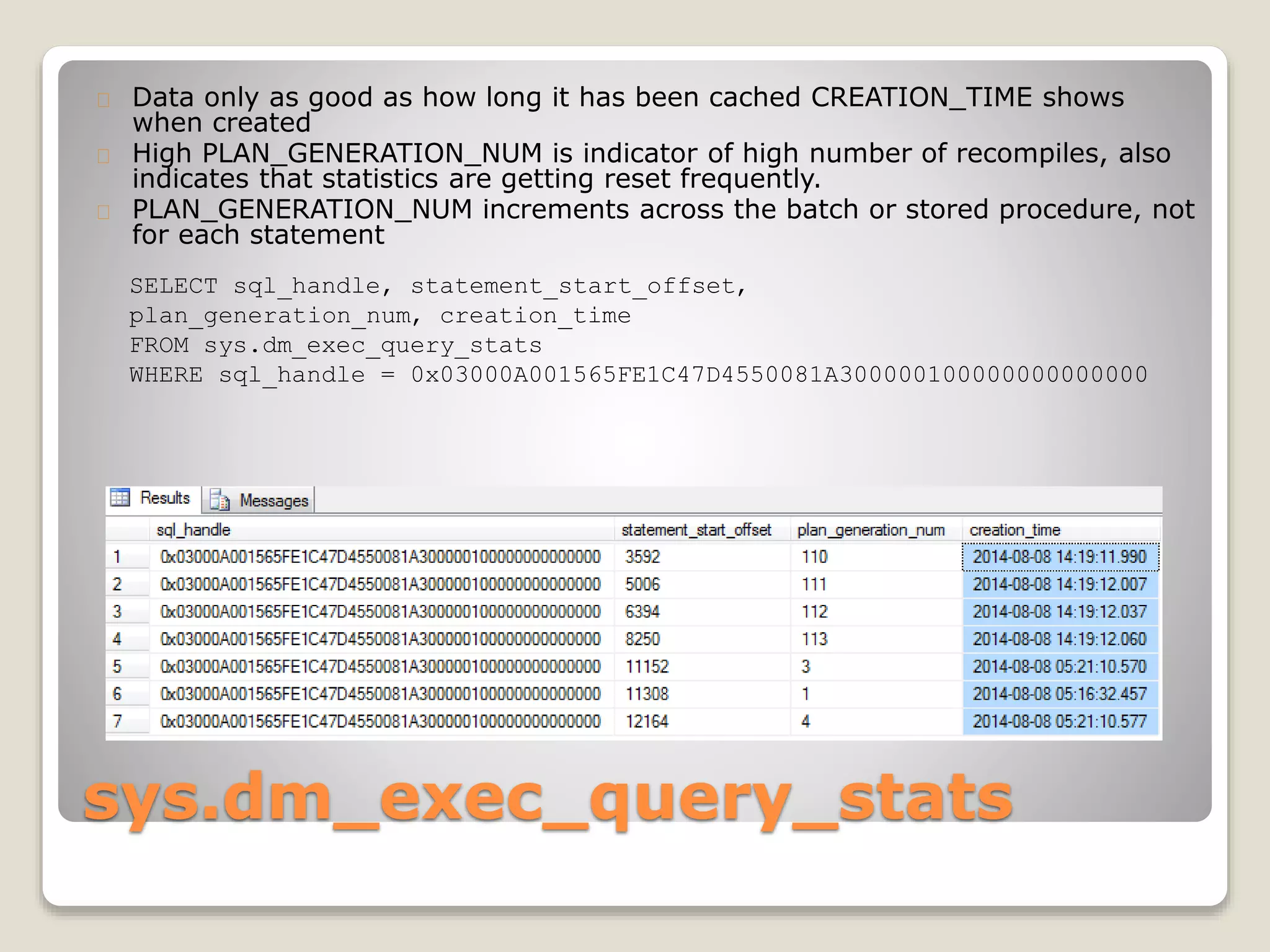 Data only as good as how long it has been cached CREATION_TIME shows when created

High PLAN_GENERATION_NUM is indicator of high number of recompiles, also indicates that statistics are getting reset frequently.

PLAN_GENERATION_NUM increments across the batch or stored procedure, not for each statement

SELECT sql_handle, statement_start_offset,
plan_generation_num, creation_time
FROM sys.dm_exec_query_stats
WHERE sql_handle = 0x03000A001565FE1C47D4550081A300000100000000000000

Results Messages

| | sql_handle | statement_start_offset | plan_generation_num | creation_time |
|---|---|---|---|---|
| 1 | 0x03000A001565FE1C47D4550081A300000100000000000000 | 3592 | 110 | 2014-08-08 14:19:11.990 |
| 2 | 0x03000A001565FE1C47D4550081A300000100000000000000 | 5006 | 111 | 2014-08-08 14:19:12.007 |
| 3 | 0x03000A001565FE1C47D4550081A300000100000000000000 | 6394 | 112 | 2014-08-08 14:19:12.037 |
| 4 | 0x03000A001565FE1C47D4550081A300000100000000000000 | 8250 | 113 | 2014-08-08 14:19:12.060 |
| 5 | 0x03000A001565FE1C47D4550081A300000100000000000000 | 11152 | 3 | 2014-08-08 05:21:10.570 |
| 6 | 0x03000A001565FE1C47D4550081A300000100000000000000 | 11308 | 1 | 2014-08-08 05:16:32.457 |
| 7 | 0x03000A001565FE1C47D4550081A300000100000000000000 | 12164 | 4 | 2014-08-08 05:21:10.577 |

sys.dm_exec_query_stats